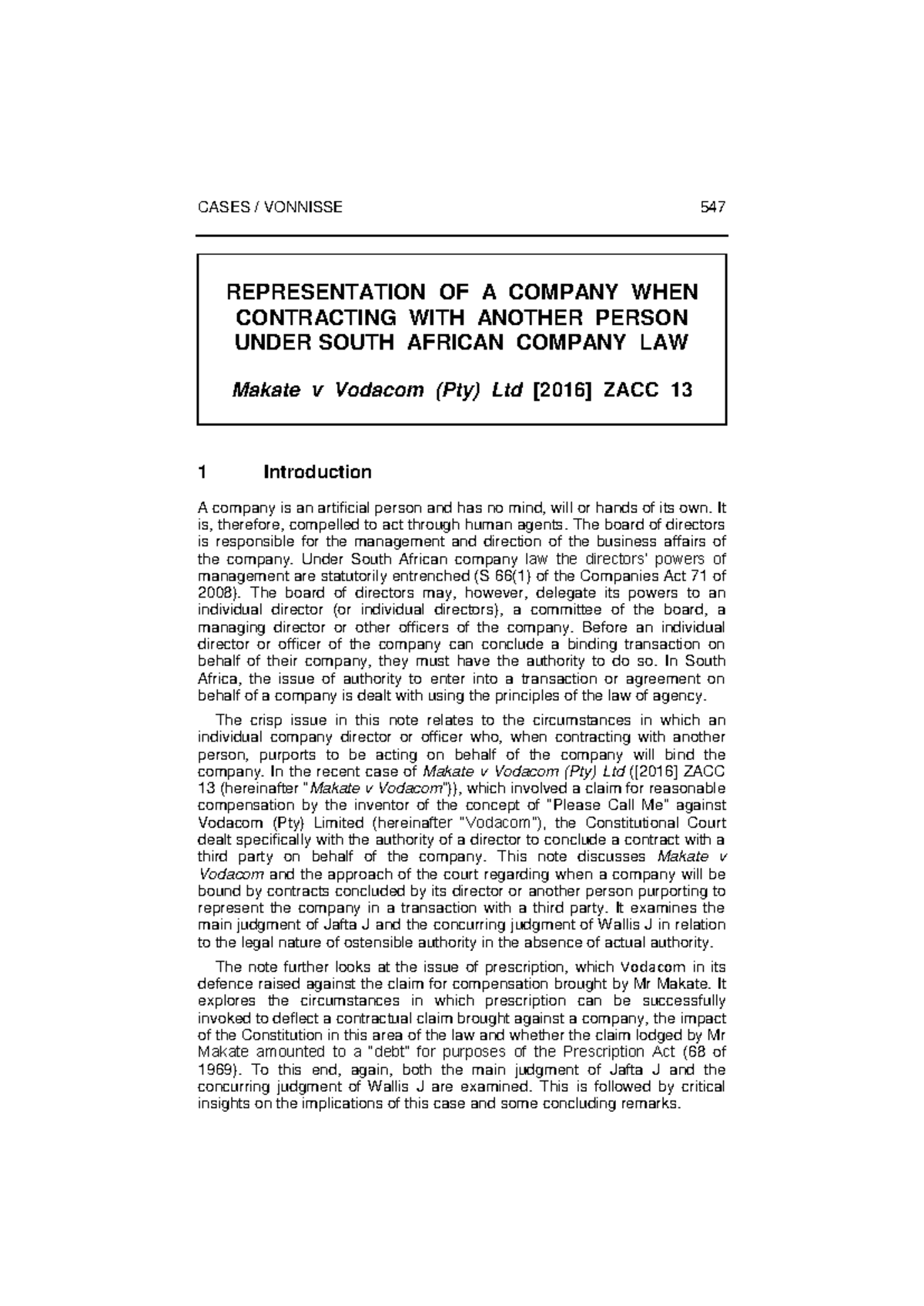 CASES / VONNISSE 547

REPRESENTATION OF A COMPANY WHEN CONTRACTING WITH ANOTHER PERSON UNDER SOUTH AFRICAN COMPANY LAW

Makate v Vodacom (Pty) Ltd [2016] ZACC 13

1 Introduction

A company is an artificial person and has no mind, will or hands of its own. It is, therefore, compelled to act through human agents. The board of directors is responsible for the management and direction of the business affairs of the company. Under South African company law the directors' powers of management are statutorily entrenched (S 66(1) of the Companies Act 71 of 2008). The board of directors may, however, delegate its powers to an individual director (or individual directors), a committee of the board, a managing director or other officers of the company. Before an individual director or officer of the company can conclude a binding transaction on behalf of their company, they must have the authority to do so. In South Africa, the issue of authority to enter into a transaction or agreement on behalf of a company is dealt with using the principles of the law of agency.

The crisp issue in this note relates to the circumstances in which an individual company director or officer who, when contracting with another person, purports to be acting on behalf of the company will bind the company. In the recent case of Makate v Vodacom (Pty) Ltd ([2016] ZACC 13 (hereinafter "Makate v Vodacom")), which involved a claim for reasonable compensation by the inventor of the concept of "Please Call Me" against Vodacom (Pty) Limited (hereinafter "Vodacom"), the Constitutional Court dealt specifically with the authority of a director to conclude a contract with a third party on behalf of the company. This note discusses Makate v Vodacom and the approach of the court regarding when a company will be bound by contracts concluded by its director or another person purporting to represent the company in a transaction with a third party. It examines the main judgment of Jafta J and the concurring judgment of Wallis J in relation to the legal nature of ostensible authority in the absence of actual authority.

The note further looks at the issue of prescription, which Vodacom in its defence raised against the claim for compensation brought by Mr Makate. It explores the circumstances in which prescription can be successfully invoked to deflect a contractual claim brought against a company, the impact of the Constitution in this area of the law and whether the claim lodged by Mr Makate amounted to a "debt" for purposes of the Prescription Act (68 of 1969). To this end, again, both the main judgment of Jafta J and the concurring judgment of Wallis J are examined. This is followed by critical insights on the implications of this case and some concluding remarks.